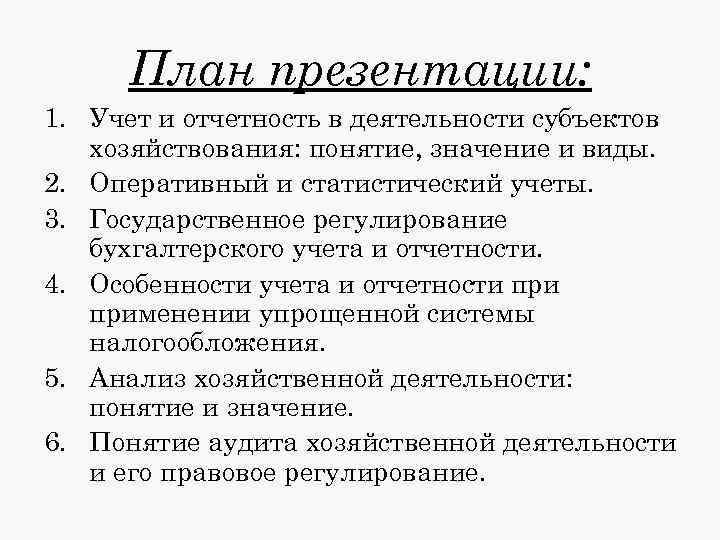 План презентации:

1. Учет и отчетность в деятельности субъектов хозяйствования: понятие, значение и виды.
2. Оперативный и статистический учеты.
3. Государственное регулирование бухгалтерского учета и отчетности.
4. Особенности учета и отчетности при применении упрощенной системы налогообложения.
5. Анализ хозяйственной деятельности: понятие и значение.
6. Понятие аудита хозяйственной деятельности и его правовое регулирование.